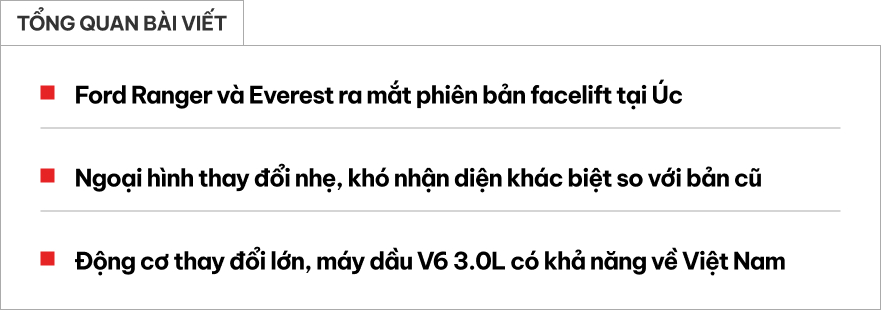 TỔNG QUAN BÀI VIẾT

Ford Ranger và Everest ra mắt phiên bản facelift tại Úc

Ngoại hình thay đổi nhẹ, khó nhận diện khác biệt so với bản cũ

Động cơ thay đổi lớn, máy dầu V6 3.0L có khả năng về Việt Nam